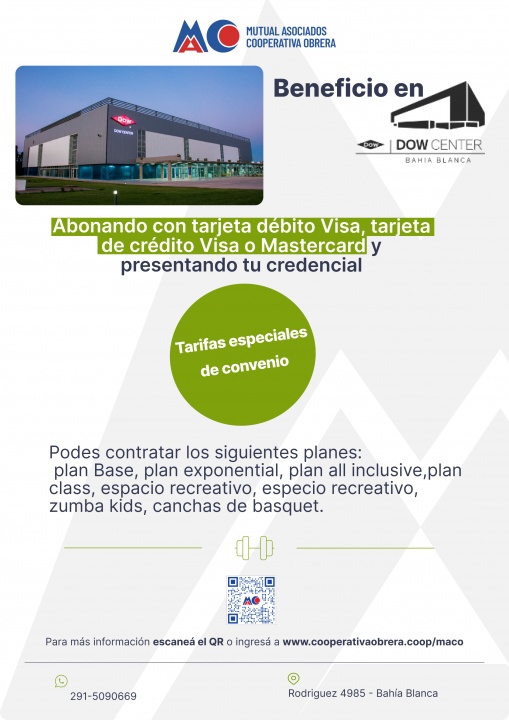 MUTUAL ASOCIADOS
COOPERATIVA OBRERA

Beneficio en

DOW | DOW CENTER
BAHIA BLANCA

Abonando con tarjeta débito Visa, tarjeta de crédito Visa o Mastercard y presentando tu credencial

Tarifas especiales de convenio

Podes contratar los siguientes planes: plan Base, plan exponential, plan all inclusive,plan class, espacio recreativo, especio recreativo, zumba kids, canchas de basquet.

Para más información escaneá el QR o ingresá a www.cooperativaobrera.coop/maco

291-5090669

Rodriguez 4985 - Bahía Blanca